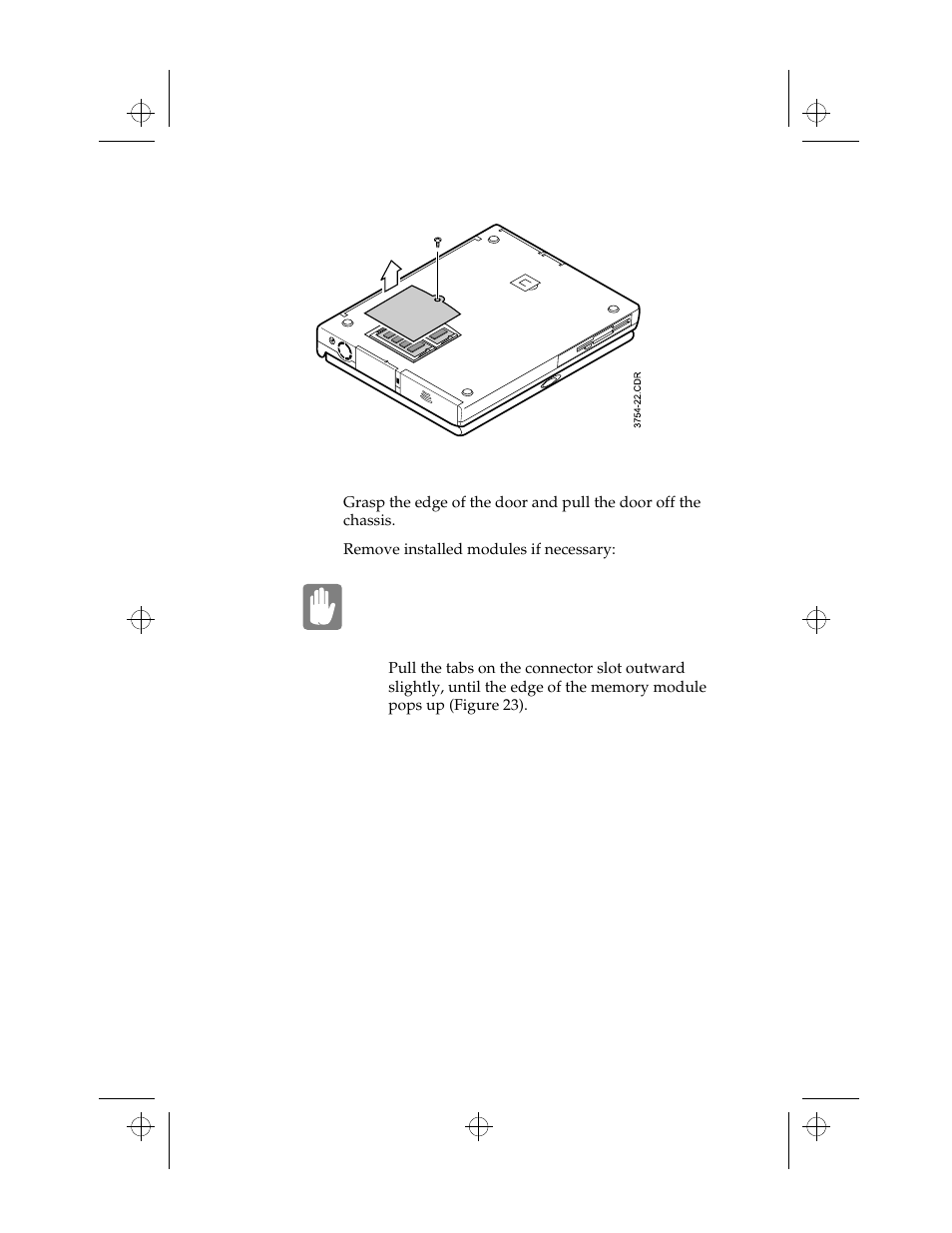 3754-22.CDR

Grasp the edge of the door and pull the door off the chassis.

Remove installed modules if necessary:

Pull the tabs on the connector slot outward slightly, until the edge of the memory module pops up (Figure 23).